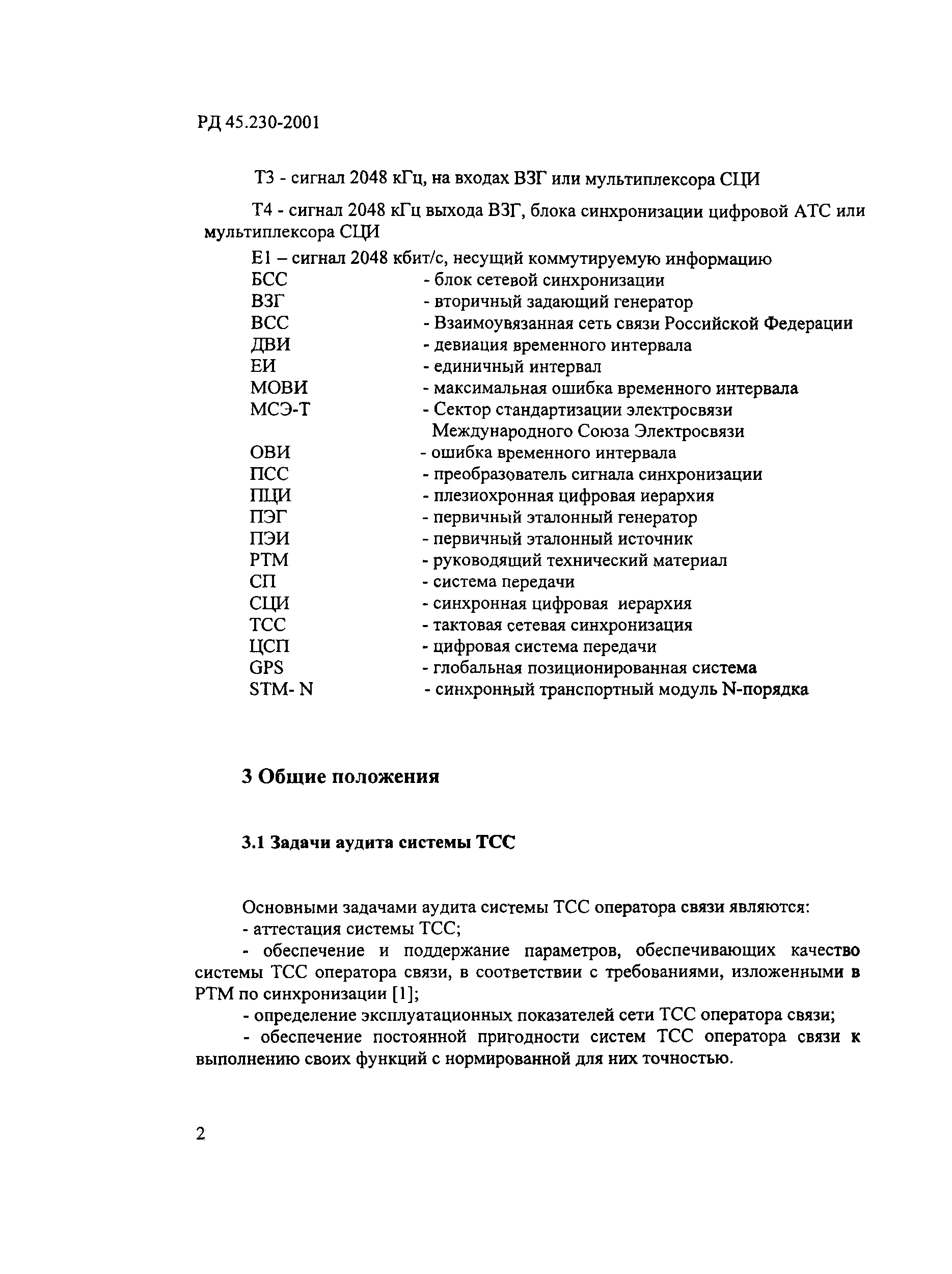 РД 45.230-2001

Т3 - сигнал 2048 кГц, на входах ВЗГ или мультиплексора СЦИ

Т4 - сигнал 2048 кГц выхода ВЗГ, блока синхронизации цифровой АТС или мультиплексора СЦИ

Е1 – сигнал 2048 кбит/с, несущий коммутируемую информацию
БСС - блок сетевой синхронизации
ВЗГ - вторичный задающий генератор
ВСС - Взаимоувязанная сеть связи Российской Федерации
ДВИ - девиация временного интервала
ЕИ - единичный интервал
МОВИ - максимальная ошибка временного интервала
МСЭ-Т - Сектор стандартизации электросвязи Международного Союза Электросвязи
ОВИ - ошибка временного интервала
ПСС - преобразователь сигнала синхронизации
ПЦИ - плезиохронная цифровая иерархия
ПЭГ - первичный эталонный генератор
ПЭИ - первичный эталонный источник
РТМ - руководящий технический материал
СП - система передачи
СЦИ - синхронная цифровая иерархия
ТСС - тактовая сетевая синхронизация
ЦСП - цифровая система передачи
GPS - глобальная позиционированная система
STM- N - синхронный транспортный модуль N-порядка

3 Общие положения

3.1 Задачи аудита системы ТСС

Основными задачами аудита системы ТСС оператора связи являются:
- аттестация системы ТСС;
- обеспечение и поддержание параметров, обеспечивающих качество системы ТСС оператора связи, в соответствии с требованиями, изложенными в РТМ по синхронизации [1];
- определение эксплуатационных показателей сети ТСС оператора связи;
- обеспечение постоянной пригодности систем ТСС оператора связи к выполнению своих функций с нормированной для них точностью.

2